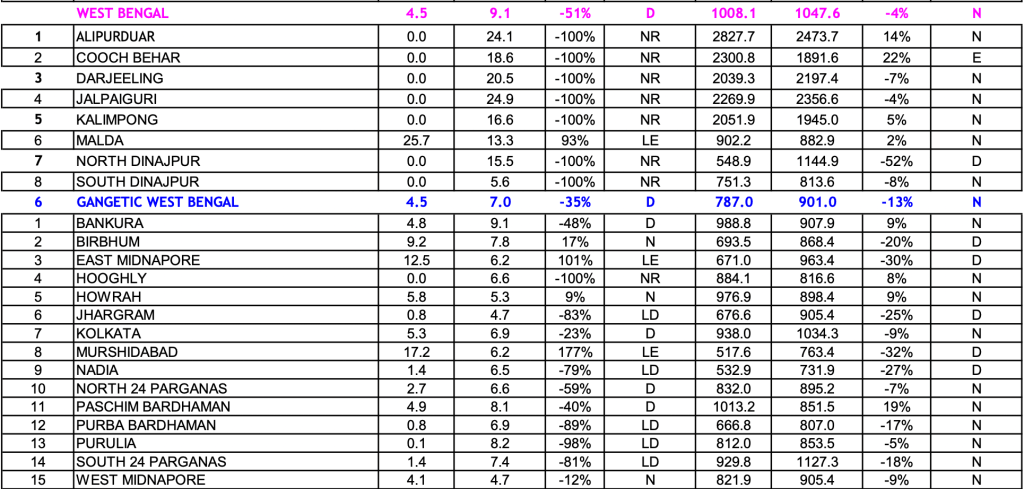 |  | WEST BENGAL | 4.5 | 9.1 | -51% | D | 1008.1 | 1047.6 | -4% | N |
|---|---|---|---|---|---|---|---|---|---|
| 1 | ALIPURDUAR | 0.0 | 24.1 | -100% | NR | 2827.7 | 2473.7 | 14% | N |
| 2 | COOCH BEHAR | 0.0 | 18.6 | -100% | NR | 2300.8 | 1891.6 | 22% | E |
| 3 | DARJEELING | 0.0 | 20.5 | -100% | NR | 2039.3 | 2197.4 | -7% | N |
| 4 | JALPAIGURI | 0.0 | 24.9 | -100% | NR | 2269.9 | 2356.6 | -4% | N |
| 5 | KALIMPONG | 0.0 | 16.6 | -100% | NR | 2051.9 | 1945.0 | 5% | N |
| 6 | MALDA | 25.7 | 13.3 | 93% | LE | 902.2 | 882.9 | 2% | N |
| 7 | NORTH DINAJPUR | 0.0 | 15.5 | -100% | NR | 548.9 | 1144.9 | -52% | D |
| 8 | SOUTH DINAJPUR | 0.0 | 5.6 | -100% | NR | 751.3 | 813.6 | -8% | N |
| 6 | GANGETIC WEST BENGAL | 4.5 | 7.0 | -35% | D | 787.0 | 901.0 | -13% | N |
| 1 | BANKURA | 4.8 | 9.1 | -48% | D | 988.8 | 907.9 | 9% | N |
| 2 | BIRBHUM | 9.2 | 7.8 | 17% | N | 693.5 | 868.4 | -20% | D |
| 3 | EAST MIDNAPORE | 12.5 | 6.2 | 101% | LE | 671.0 | 963.4 | -30% | D |
| 4 | HOOGHLY | 0.0 | 6.6 | -100% | NR | 884.1 | 816.6 | 8% | N |
| 5 | HOWRAH | 5.8 | 5.3 | 9% | N | 976.9 | 898.4 | 9% | N |
| 6 | JHARGRAM | 0.8 | 4.7 | -83% | LD | 676.6 | 905.4 | -25% | D |
| 7 | KOLKATA | 5.3 | 6.9 | -23% | D | 938.0 | 1034.3 | -9% | N |
| 8 | MURSHIDABAD | 17.2 | 6.2 | 177% | LE | 517.6 | 763.4 | -32% | D |
| 9 | NADIA | 1.4 | 6.5 | -79% | LD | 532.9 | 731.9 | -27% | D |
| 10 | NORTH 24 PARGANAS | 2.7 | 6.6 | -59% | D | 832.0 | 895.2 | -7% | N |
| 11 | PASCHIM BARDHAMAN | 4.9 | 8.1 | -40% | D | 1013.2 | 851.5 | 19% | N |
| 12 | PURBA BARDHAMAN | 0.8 | 6.9 | -89% | LD | 666.8 | 807.0 | -17% | N |
| 13 | PURULIA | 0.1 | 8.2 | -98% | LD | 812.0 | 853.5 | -5% | N |
| 14 | SOUTH 24 PARGANAS | 1.4 | 7.4 | -81% | LD | 929.8 | 1127.3 | -18% | N |
| 15 | WEST MIDNAPORE | 4.1 | 4.7 | -12% | N | 821.9 | 905.4 | -9% | N |